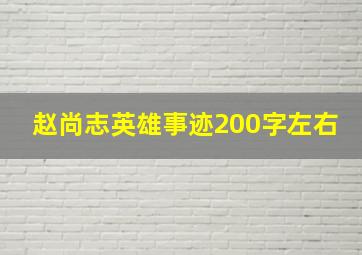 赵尚志英雄事迹200字左右